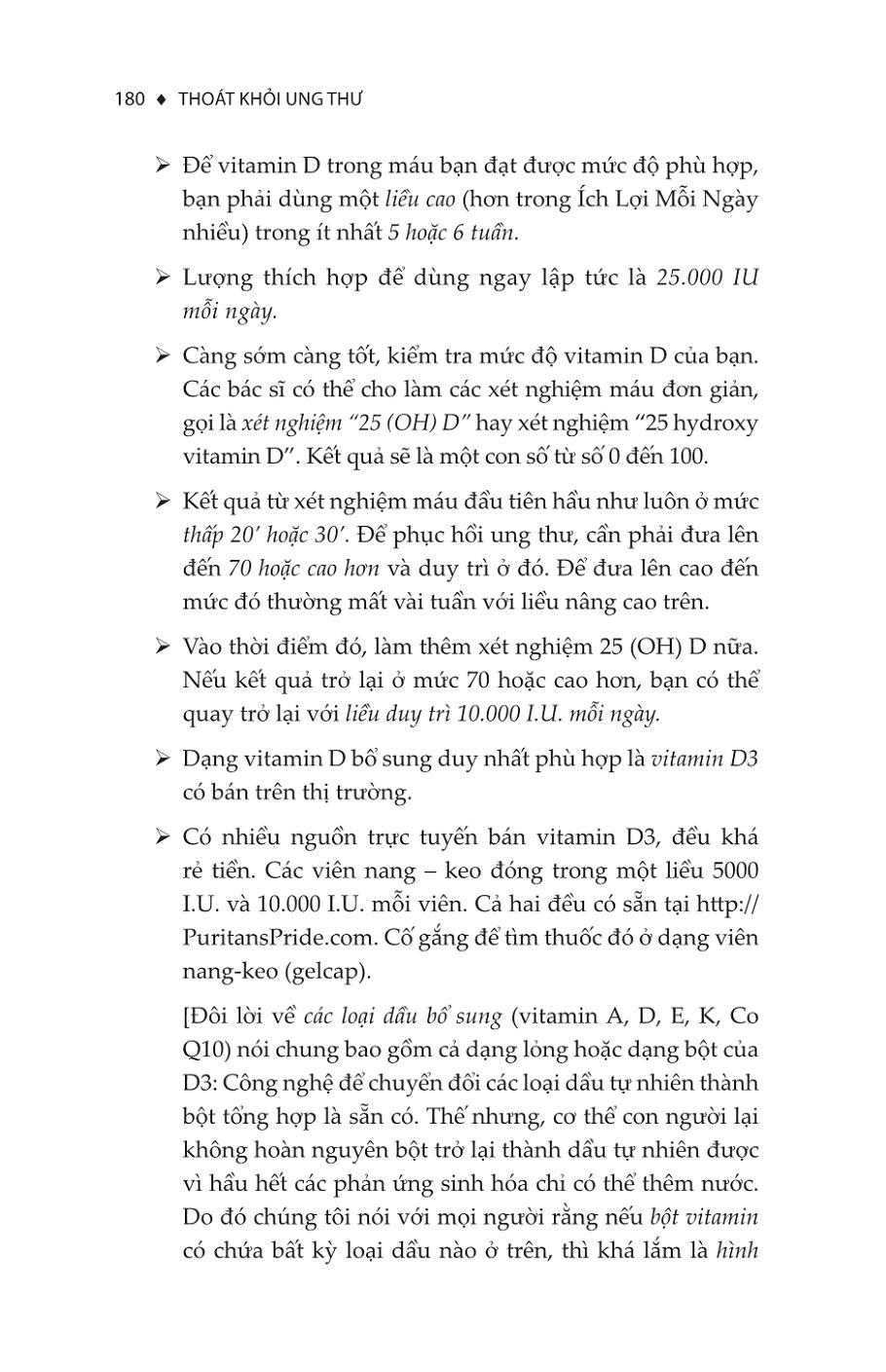 180 ♦ THOÁT KHỎI UNG THƯ

➢ Để vitamin D trong máu bạn đạt được mức độ phù hợp, bạn phải dùng một liều cao (hơn trong Ích Lợi Mỗi Ngày nhiều) trong ít nhất 5 hoặc 6 tuần.

➢ Lượng thích hợp để dùng ngay lập tức là 25.000 IU mỗi ngày.

➢ Càng sớm càng tốt, kiểm tra mức độ vitamin D của bạn. Các bác sĩ có thể cho làm các xét nghiệm máu đơn giản, gọi là xét nghiệm "25 (OH) D" hay xét nghiệm "25 hydroxy vitamin D". Kết quả sẽ là một con số từ số 0 đến 100.

➢ Kết quả từ xét nghiệm máu đầu tiên hầu như luôn ở mức thấp 20' hoặc 30'. Để phục hồi ung thư, cần phải đưa lên đến 70 hoặc cao hơn và duy trì ở đó. Để đưa lên cao đến mức đó thường mất vài tuần với liều nâng cao trên.

➢ Vào thời điểm đó, làm thêm xét nghiệm 25 (OH) D nữa. Nếu kết quả trở lại ở mức 70 hoặc cao hơn, bạn có thể quay trở lại với liều duy trì 10.000 I.U. mỗi ngày.

➢ Dạng vitamin D bổ sung duy nhất phù hợp là vitamin D3 có bán trên thị trường.

➢ Có nhiều nguồn trực tuyến bán vitamin D3, đều khá rẻ tiền. Các viên nang – keo đóng trong một liều 5000 I.U. và 10.000 I.U. mỗi viên. Cả hai đều có sẵn tại http://PuritansPride.com. Cố gắng để tìm thuốc đó ở dạng viên nang-keo (gelcap).

[Đôi lời về các loại dầu bổ sung (vitamin A, D, E, K, Co Q10) nói chung bao gồm cả dạng lỏng hoặc dạng bột của D3: Công nghệ để chuyển đổi các loại dầu tự nhiên thành bột tổng hợp là sẵn có. Thế nhưng, cơ thể con người lại không hoàn nguyên bột trở lại thành dầu tự nhiên được vì hầu hết các phản ứng sinh hóa chỉ có thể thêm nước. Do đó chúng tôi nói với mọi người rằng nếu bột vitamin có chứa bất kỳ loại dầu nào ở trên, thì khá lắm là hình